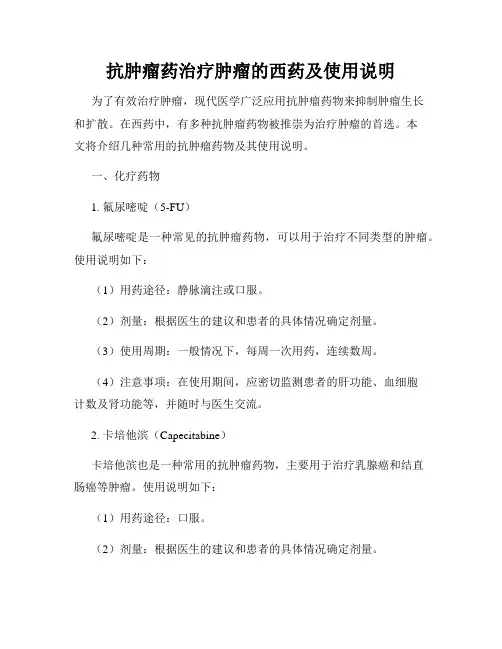 抗肿瘤药治疗肿瘤的西药及使用说明

为了有效治疗肿瘤，现代医学广泛应用抗肿瘤药物来抑制肿瘤生长和扩散。在西药中，有多种抗肿瘤药物被推崇为治疗肿瘤的首选。本文将介绍几种常用的抗肿瘤药物及其使用说明。

一、化疗药物

1. 氟尿嘧啶（5-FU）

氟尿嘧啶是一种常见的抗肿瘤药物，可以用于治疗不同类型的肿瘤。使用说明如下：

（1）用药途径：静脉滴注或口服。

（2）剂量：根据医生的建议和患者的具体情况确定剂量。

（3）使用周期：一般情况下，每周一次用药，连续数周。

（4）注意事项：在使用期间，应密切监测患者的肝功能、血细胞计数及肾功能等，并随时与医生交流。

2. 卡培他滨（Capecitabine）

卡培他滨也是一种常用的抗肿瘤药物，主要用于治疗乳腺癌和结直肠癌等肿瘤。使用说明如下：

（1）用药途径：口服。

（2）剂量：根据医生的建议和患者的具体情况确定剂量。